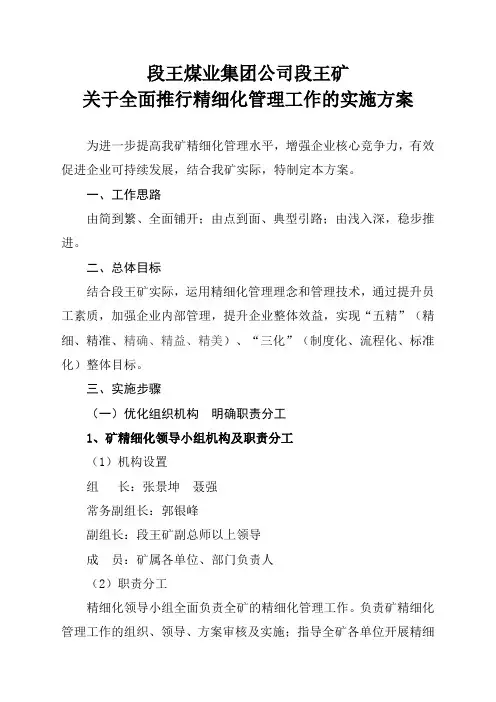 段王煤业集团公司段王矿
关于全面推行精细化管理工作的实施方案

为进一步提高我矿精细化管理水平，增强企业核心竞争力，有效促进企业可持续发展，结合我矿实际，特制定本方案。

一、工作思路

由简到繁、全面铺开；由点到面、典型引路；由浅入深，稳步推进。

二、总体目标

结合段王矿实际，运用精细化管理理念和管理技术，通过提升员工素质，加强企业内部管理，提升企业整体效益，实现“五精”（精细、精准、精确、精益、精美）、“三化”（制度化、流程化、标准化）整体目标。

三、实施步骤

（一）优化组织机构　明确职责分工

1、矿精细化领导小组机构及职责分工

（1）机构设置

组　长：张景坤　聂强

常务副组长：郭银峰

副组长：段王矿副总师以上领导

成　员：矿属各单位、部门负责人

（2）职责分工

精细化领导小组全面负责全矿的精细化管理工作。负责矿精细化管理工作的组织、领导、方案审核及实施；指导全矿各单位开展精细